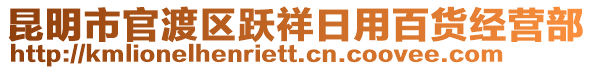 昆明市官渡区跃祥日用百货经营部
http://kmlionelhenriett.cn.coovee.com